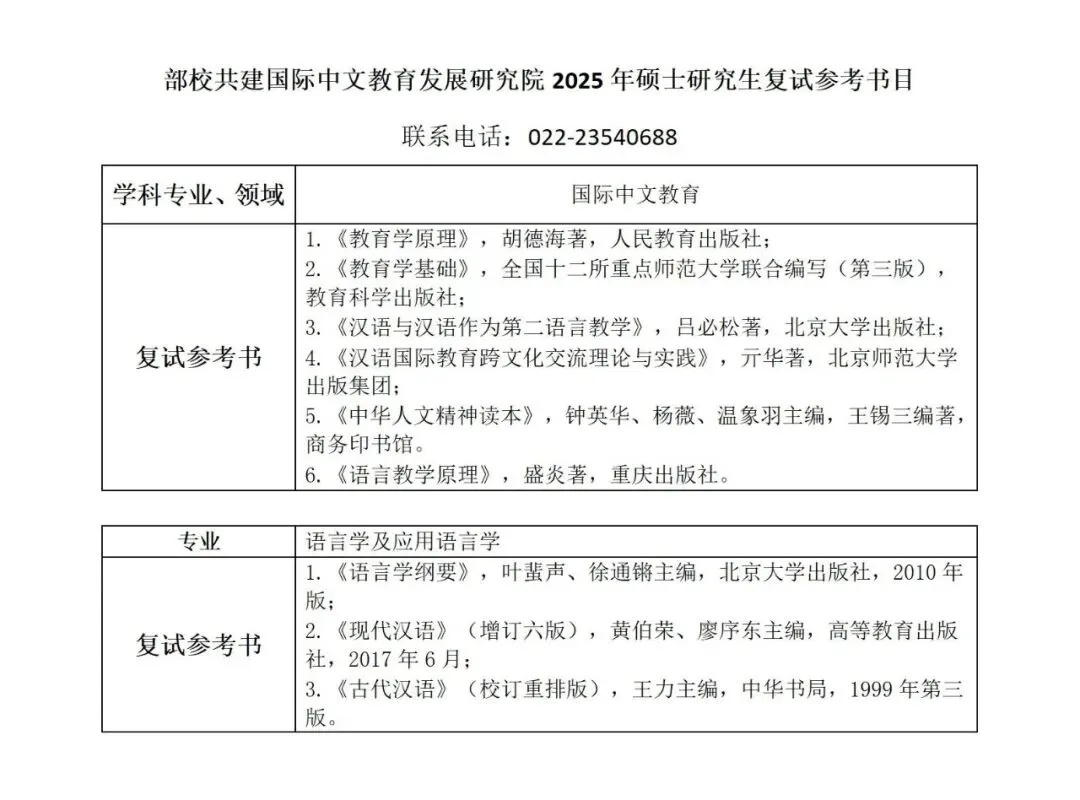 部校共建国际中文教育发展研究院 2025 年硕士研究生复试参考书目

联系电话：022-23540688

| 学科专业、领域 | 国际中文教育 |
|---|---|
| 复试参考书 | 1.《教育学原理》，胡德海著，人民教育出版社；<br>2.《教育学基础》，全国十二所重点师范大学联合编写（第三版），教育科学出版社；<br>3.《汉语与汉语作为第二语言教学》，吕必松著，北京大学出版社；<br>4.《汉语国际教育跨文化交流理论与实践》，亓华著，北京师范大学出版集团；<br>5.《中华人文精神读本》，钟英华、杨薇、温象羽主编，王锡三编著，商务印书馆。<br>6.《语言教学原理》，盛炎著，重庆出版社。 |

| 专业 | 语言学及应用语言学 |
|---|---|
| 复试参考书 | 1.《语言学纲要》，叶蜚声、徐通锵主编，北京大学出版社，2010 年版；<br>2.《现代汉语》（增订六版），黄伯荣、廖序东主编，高等教育出版社，2017 年 6 月；<br>3.《古代汉语》（校订重排版），王力主编，中华书局，1999 年第三版。 |